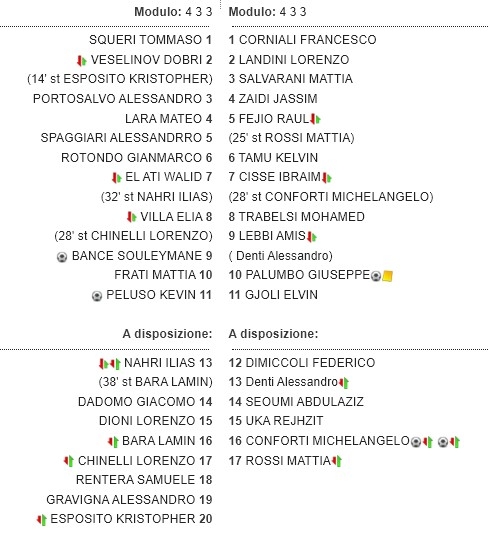 Modulo: 4 3 3

SQUERI TOMMASO 1
VESELINOV DOBRI 2
(14' st ESPOSITO KRISTOPHER)
PORTOSALVO ALESSANDRO 3
LARA MATEO 4
SPAGGIARI ALESSANDRRO 5
ROTONDO GIANMARCO 6
EL ATI WALID 7
(32' st NAHRI ILIAS)
VILLA ELIA 8
(28' st CHINELLI LORENZO)
BANCE SOULEYMANE 9
FRATI MATTIA 10
PELUSO KEVIN 11

A disposizione:

NAHRI ILIAS 13
(38' st BARA LAMIN)
DADOMO GIACOMO 14
DIONI LORENZO 15
BARA LAMIN 16
CHINELLI LORENZO 17
RENTERA SAMUELE 18
GRAVIGNA ALESSANDRO 19
ESPOSITO KRISTOPHER 20

Modulo: 4 3 3

1 CORNIALI FRANCESCO
2 LANDINI LORENZO
3 SALVARANI MATTIA
4 ZAIDI JASSIM
5 FEJIO RAUL
(25' st ROSSI MATTIA)
6 TAMU KELVIN
7 CISSE IBRAIM
(28' st CONFORTI MICHELANGELO)
8 TRABELSI MOHAMED
9 LEBBI AMIS
( Denti Alessandro)
10 PALUMBO GIUSEPPE
11 GJOLI ELVIN

A disposizione:

12 DIMICCOLI FEDERICO
13 Denti Alessandro
14 SEOUMI ABDULAZIZ
15 UKA REJHZIT
16 CONFORTI MICHELANGELO
17 ROSSI MATTIA